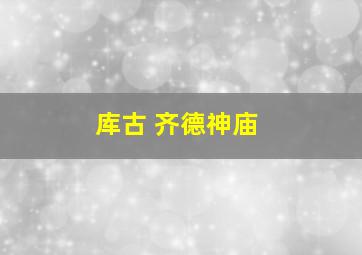 库古 齐德神庙